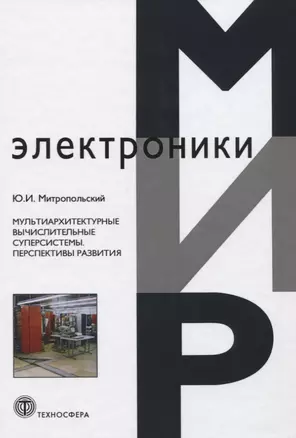 МИР

электроники

Ю.И. Митропольский

МУЛЬТИАРХИТЕКТУРНЫЕ ВЫЧИСЛИТЕЛЬНЫЕ СУПЕРСИСТЕМЫ. ПЕРСПЕКТИВЫ РАЗВИТИЯ

ТЕХНОСФЕРА